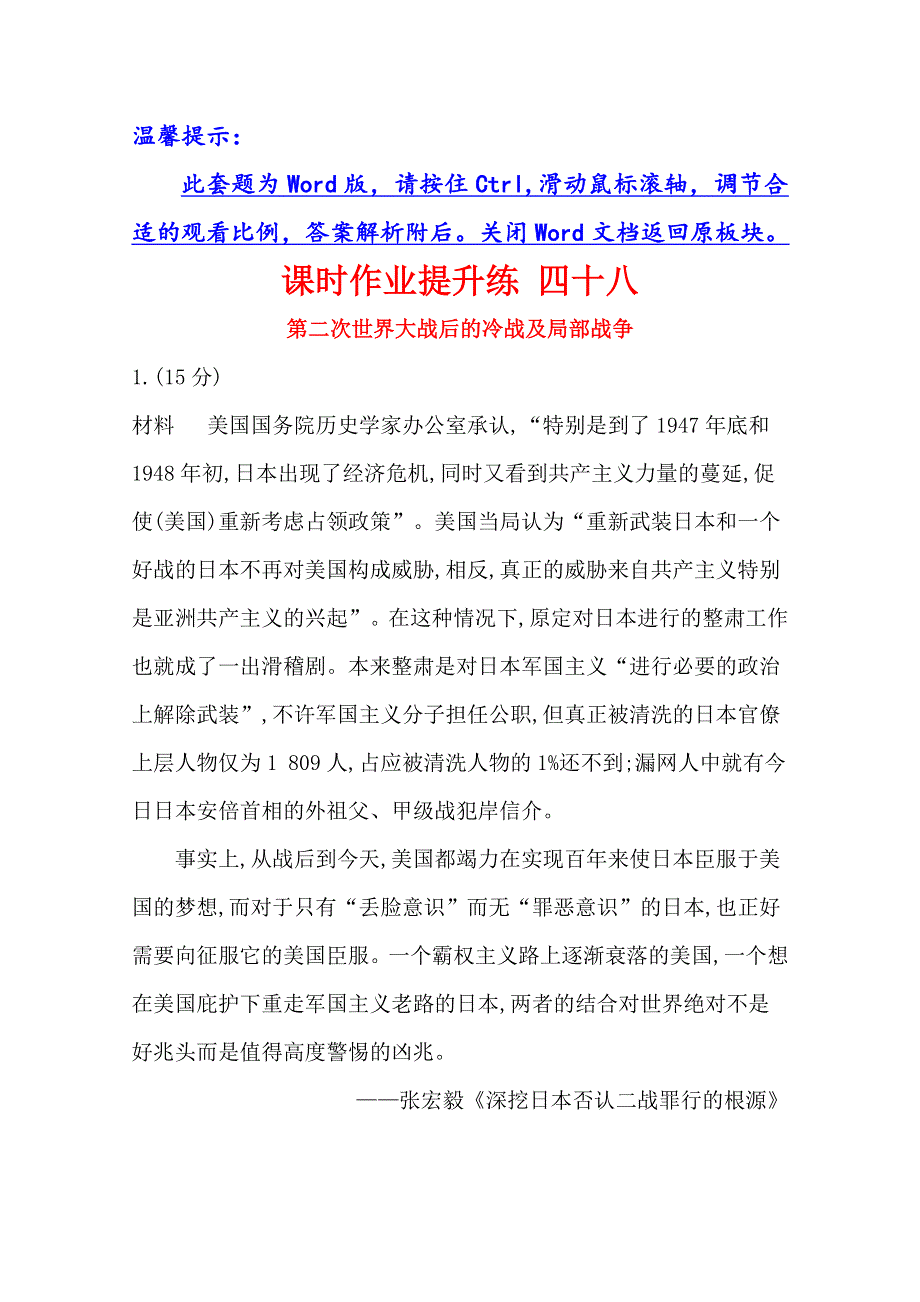 温馨提示：

此套题为Word版，请按住Ctrl,滑动鼠标滚轴，调节合适的观看比例，答案解析附后。关闭Word文档返回原板块。

课时作业提升练 四十八

第二次世界大战后的冷战及局部战争

1.(15分)

材料 美国国务院历史学家办公室承认,“特别是到了1947年底和1948年初,日本出现了经济危机,同时又看到共产主义力量的蔓延,促使(美国)重新考虑占领政策”。美国当局认为“重新武装日本和一个好战的日本不再对美国构成威胁,相反,真正的威胁来自共产主义特别是亚洲共产主义的兴起”。在这种情况下,原定对日本进行的整肃工作也就成了一出滑稽剧。本来整肃是对日本军国主义“进行必要的政治上解除武装”,不许军国主义分子担任公职,但真正被清洗的日本官僚上层人物仅为1 809人,占应被清洗人物的1%还不到;漏网人中就有今日日本安倍首相的外祖父、甲级战犯岸信介。

事实上,从战后到今天,美国都竭力在实现百年来使日本臣服于美国的梦想,而对于只有“丢脸意识”而无“罪恶意识”的日本,也正好需要向征服它的美国臣服。一个霸权主义路上逐渐衰落的美国,一个想在美国庇护下重走军国主义老路的日本,两者的结合对世界绝对不是好兆头而是值得高度警惕的凶兆。

——张宏毅《深挖日本否认二战罪行的根源》